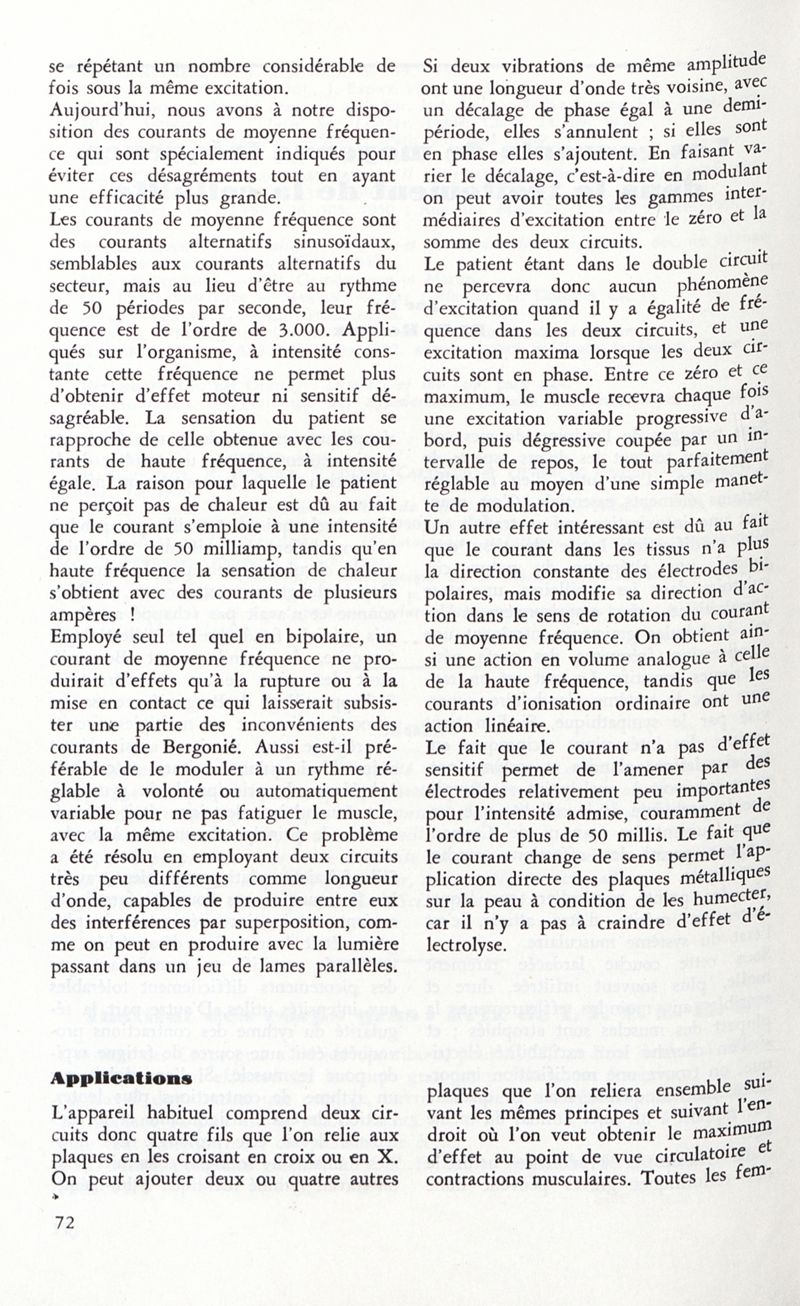 se répétant un nombre considérable de fois sous la même excitation.
Aujourd'hui, nous avons à notre disposition des courants de moyenne fréquence qui sont spécialement indiqués pour éviter ces désagréments tout en ayant une efficacité plus grande.
Les courants de moyenne fréquence sont des courants alternatifs sinusoïdaux, semblables aux courants alternatifs du secteur, mais au lieu d'être au rythme de 50 périodes par seconde, leur fréquence est de l'ordre de 3.000. Appliqués sur l'organisme, à intensité constante cette fréquence ne permet plus d'obtenir d'effet moteur ni sensitif désagréable. La sensation du patient se rapproche de celle obtenue avec les courants de haute fréquence, à intensité égale. La raison pour laquelle le patient ne perçoit pas de chaleur est dû au fait que le courant s'emploie à une intensité de l'ordre de 50 milliamp, tandis qu'en haute fréquence la sensation de chaleur s'obtient avec des courants de plusieurs ampères !
Employé seul tel quel en bipolaire, un courant de moyenne fréquence ne produirait d'effets qu'à la rupture ou à la mise en contact ce qui laisserait subsister une partie des inconvénients des courants de Bergonié. Aussi est-il préférable de le moduler à un rythme réglable à volonté ou automatiquement variable pour ne pas fatiguer le muscle, avec la même excitation. Ce problème a été résolu en employant deux circuits très peu différents comme longueur d'onde, capables de produire entre eux des interférences par superposition, comme on peut en produire avec la lumière passant dans un jeu de lames parallèles.

Si deux vibrations de même amplitude ont une longueur d'onde très voisine, avec un décalage de phase égal à une demi-période, elles s'annulent ; si elles sont en phase elles s'ajoutent. En faisant varier le décalage, c'est-à-dire en modulant on peut avoir toutes les gammes intermédiaires d'excitation entre le zéro et la somme des deux circuits.
Le patient étant dans le double circuit ne percevra donc aucun phénomène d'excitation quand il y a égalité de fréquence dans les deux circuits, et une excitation maxima lorsque les deux circuits sont en phase. Entre ce zéro et ce maximum, le muscle recevra chaque fois une excitation variable progressive d'abord, puis dégressive coupée par un intervalle de repos, le tout parfaitement réglable au moyen d'une simple manette de modulation.
Un autre effet intéressant est dû au fait que le courant dans les tissus n'a plus la direction constante des électrodes bipolaires, mais modifie sa direction d'action dans le sens de rotation du courant de moyenne fréquence. On obtient ainsi une action en volume analogue à celle de la haute fréquence, tandis que les courants d'ionisation ordinaire ont une action linéaire.
Le fait que le courant n'a pas d'effet sensitif permet de l'amener par des électrodes relativement peu importantes pour l'intensité admise, couramment de l'ordre de plus de 50 millis. Le fait que le courant change de sens permet l'application directe des plaques métalliques sur la peau à condition de les humecter, car il n'y a pas à craindre d'effet d'électrolyse.

Applications

L'appareil habituel comprend deux circuits donc quatre fils que l'on relie aux plaques en les croisant en croix ou en X. On peut ajouter deux ou quatre autres plaques que l'on reliera ensemble suivant les mêmes principes et suivant l'endroit où l'on veut obtenir le maximum d'effet au point de vue circulatoire et contractions musculaires. Toutes les fem-

72